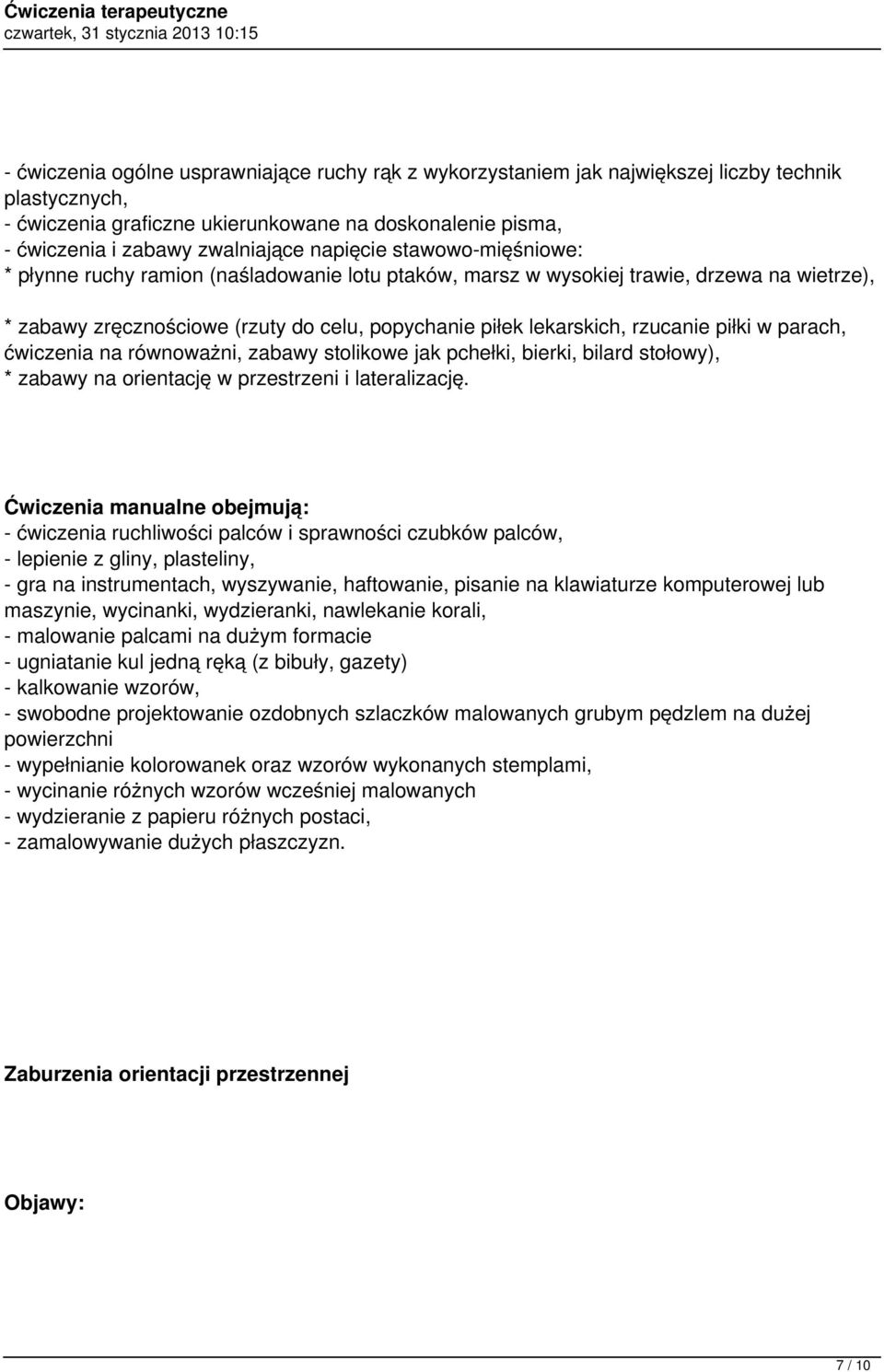 Ćwiczenia terapeutyczne
czwartek, 31 stycznia 2013 10:15

- ćwiczenia ogólne usprawniające ruchy rąk z wykorzystaniem jak największej liczby technik plastycznych,
- ćwiczenia graficzne ukierunkowane na doskonalenie pisma,
- ćwiczenia i zabawy zwalniające napięcie stawowo-mięśniowe:
* płynne ruchy ramion (naśladowanie lotu ptaków, marsz w wysokiej trawie, drzewa na wietrze),

* zabawy zręcznościowe (rzuty do celu, popychanie piłek lekarskich, rzucanie piłki w parach, ćwiczenia na równoważni, zabawy stolikowe jak pchełki, bierki, bilard stołowy),
* zabawy na orientację w przestrzeni i lateralizację.

Ćwiczenia manualne obejmują:
- ćwiczenia ruchliwości palców i sprawności czubków palców,
- lepienie z gliny, plasteliny,
- gra na instrumentach, wyszywanie, haftowanie, pisanie na klawiaturze komputerowej lub maszynie, wycinanki, wydzieranki, nawlekanie korali,
- malowanie palcami na dużym formacie
- ugniatanie kul jedną ręką (z bibuły, gazety)
- kalkowanie wzorów,
- swobodne projektowanie ozdobnych szlaczków malowanych grubym pędzlem na dużej powierzchni
- wypełnianie kolorowanek oraz wzorów wykonanych stemplami,
- wycinanie różnych wzorów wcześniej malowanych
- wydzieranie z papieru różnych postaci,
- zamalowywanie dużych płaszczyzn.

Zaburzenia orientacji przestrzennej

Objawy:

7 / 10